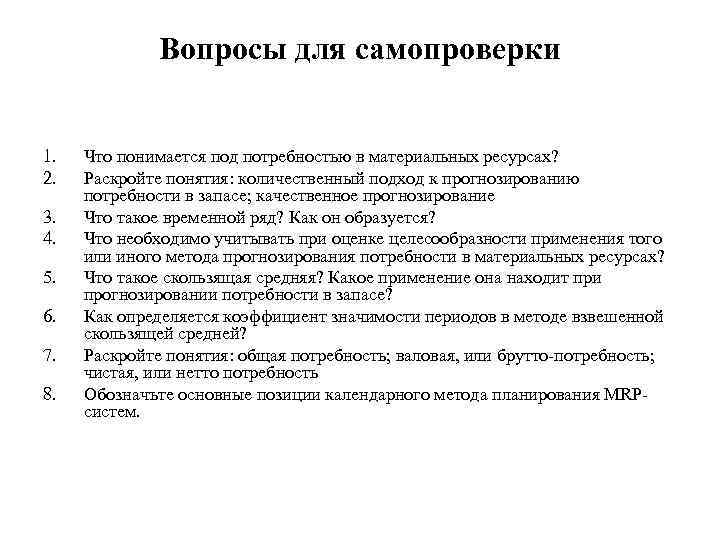 Вопросы для самопроверки

1. Что понимается под потребностью в материальных ресурсах?
2. Раскройте понятия: количественный подход к прогнозированию потребности в запасе; качественное прогнозирование
3. Что такое временной ряд? Как он образуется?
4. Что необходимо учитывать при оценке целесообразности применения того или иного метода прогнозирования потребности в материальных ресурсах?
5. Что такое скользящая средняя? Какое применение она находит при прогнозировании потребности в запасе?
6. Как определяется коэффициент значимости периодов в методе взвешенной скользящей средней?
7. Раскройте понятия: общая потребность; валовая, или брутто-потребность; чистая, или нетто потребность
8. Обозначьте основные позиции календарного метода планирования MRP-систем.